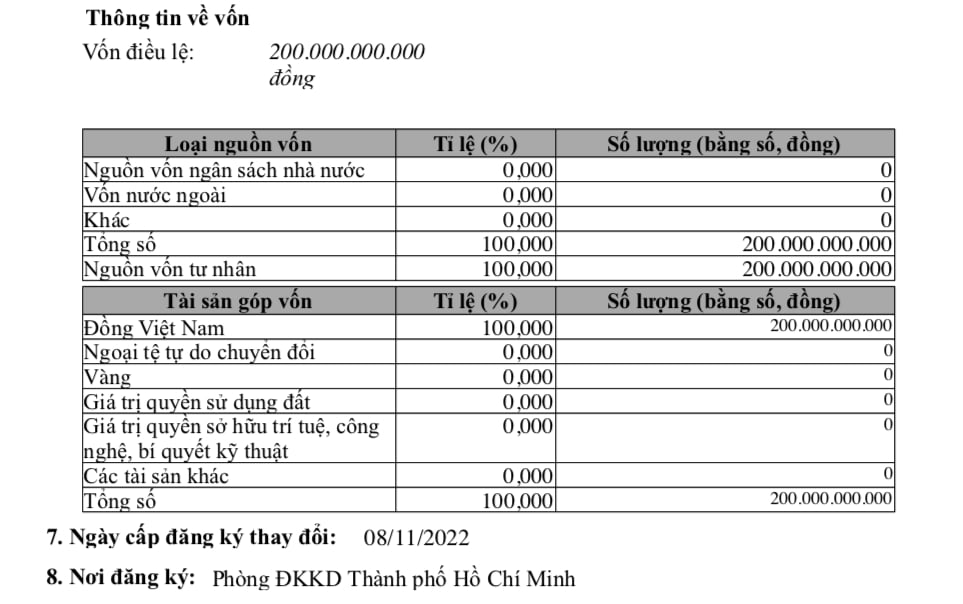 Thông tin về vốn

Vốn điều lệ: 200.000.000.000 đồng

| Loại nguồn vốn | Tỉ lệ (%) | Số lượng (bằng số, đồng) |
|---|---|---|
| Nguồn vốn ngân sách nhà nước | 0,000 | 0 |
| Vốn nước ngoài | 0,000 | 0 |
| Khác | 0,000 | 0 |
| Tổng số | 100,000 | 200.000.000.000 |
| Nguồn vốn tư nhân | 100,000 | 200.000.000.000 |

| Tài sản góp vốn | Tỉ lệ (%) | Số lượng (bằng số, đồng) |
|---|---|---|
| Đồng Việt Nam | 100,000 | 200.000.000.000 |
| Ngoại tệ tự do chuyển đổi | 0,000 | 0 |
| Vàng | 0,000 | 0 |
| Giá trị quyền sử dụng đất | 0,000 | 0 |
| Giá trị quyền sở hữu trí tuệ, công nghệ, bí quyết kỹ thuật | 0,000 | 0 |
| Các tài sản khác | 0,000 | 0 |
| Tổng số | 100,000 | 200.000.000.000 |

7. Ngày cấp đăng ký thay đổi: 08/11/2022

8. Nơi đăng ký: Phòng ĐKKD Thành phố Hồ Chí Minh